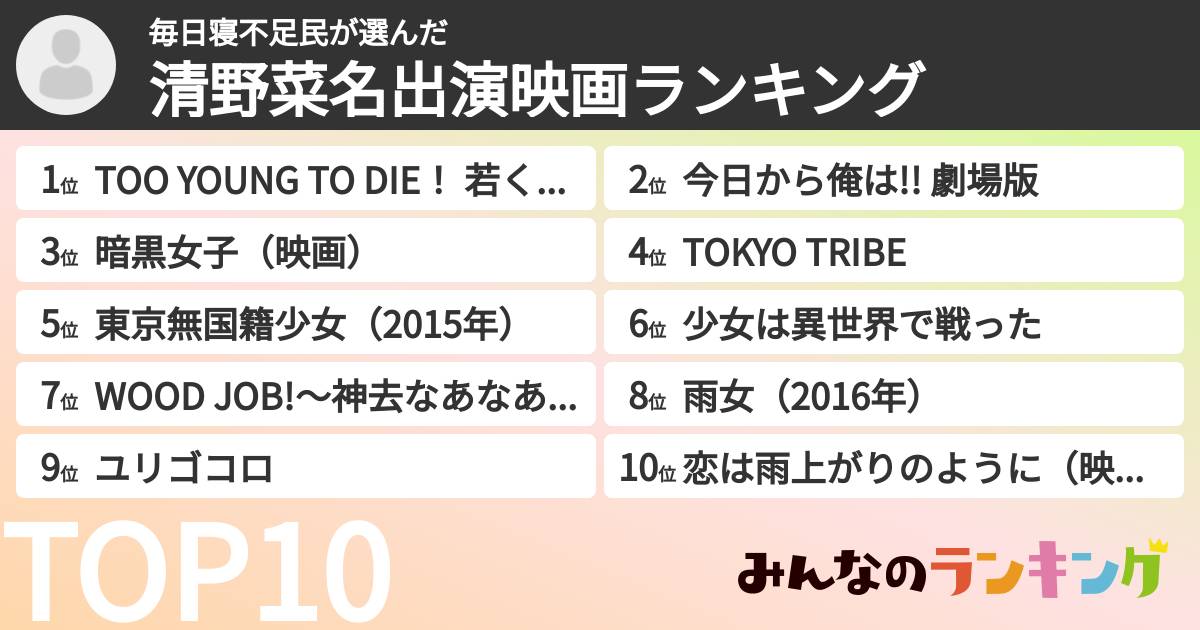 毎日寝不足民が選んだ
清野菜名出演映画ランキング

1位 TOO YOUNG TO DIE！ 若く...

2位 今日から俺は!! 劇場版

3位 暗黒女子（映画）

4位 TOKYO TRIBE

5位 東京無国籍少女（2015年）

6位 少女は異世界で戦った

7位 WOOD JOB!〜神去なあなあ...

8位 雨女（2016年）

9位 ユリゴコロ

10位 恋は雨上がりのように（映...

TOP10

みんなのランキング